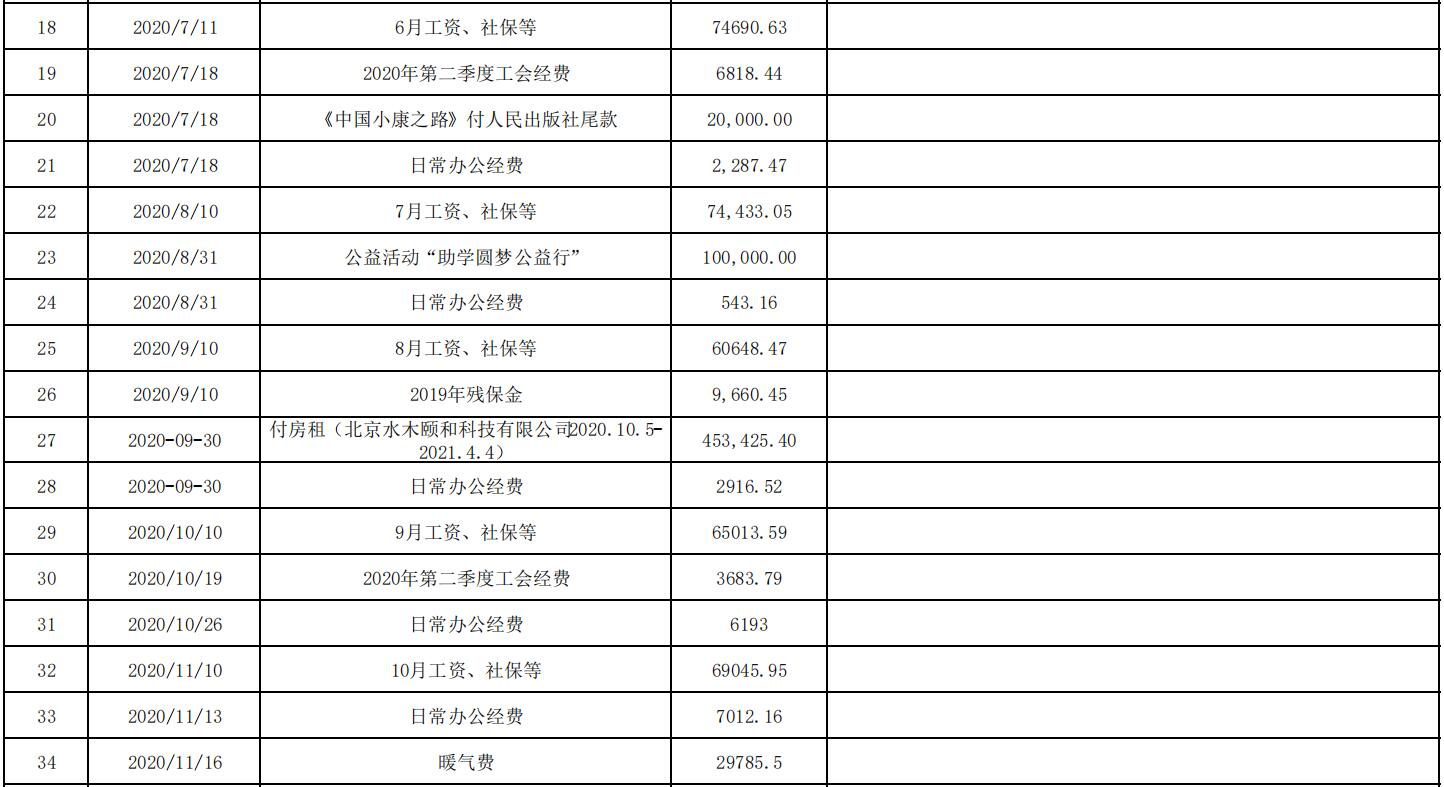 | 18 | 2020/7/11 | 6月工资、社保等 | 74690.63 | |
|---|---|---|---|---|
| 19 | 2020/7/18 | 2020年第二季度工会经费 | 6818.44 | |
| 20 | 2020/7/18 | 《中国小康之路》付人民出版社尾款 | 20,000.00 | |
| 21 | 2020/7/18 | 日常办公经费 | 2,287.47 | |
| 22 | 2020/8/10 | 7月工资、社保等 | 74,433.05 | |
| 23 | 2020/8/31 | 公益活动“助学圆梦公益行” | 100,000.00 | |
| 24 | 2020/8/31 | 日常办公经费 | 543.16 | |
| 25 | 2020/9/10 | 8月工资、社保等 | 60648.47 | |
| 26 | 2020/9/10 | 2019年残保金 | 9,660.45 | |
| 27 | 2020-09-30 | 付房租（北京水木颐和科技有限公司2020.10.5-2021.4.4） | 453,425.40 | |
| 28 | 2020-09-30 | 日常办公经费 | 2916.52 | |
| 29 | 2020/10/10 | 9月工资、社保等 | 65013.59 | |
| 30 | 2020/10/19 | 2020年第二季度工会经费 | 3683.79 | |
| 31 | 2020/10/26 | 日常办公经费 | 6193 | |
| 32 | 2020/11/10 | 10月工资、社保等 | 69045.95 | |
| 33 | 2020/11/13 | 日常办公经费 | 7012.16 | |
| 34 | 2020/11/16 | 暖气费 | 29785.5 | |